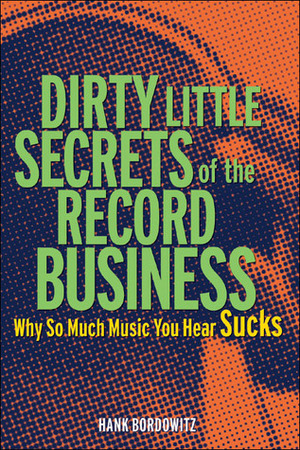 DIRTY LITTLE SECRETS of the RECORD BUSINESS

Why So Much Music You Hear Sucks

HANK BORDOWITZ